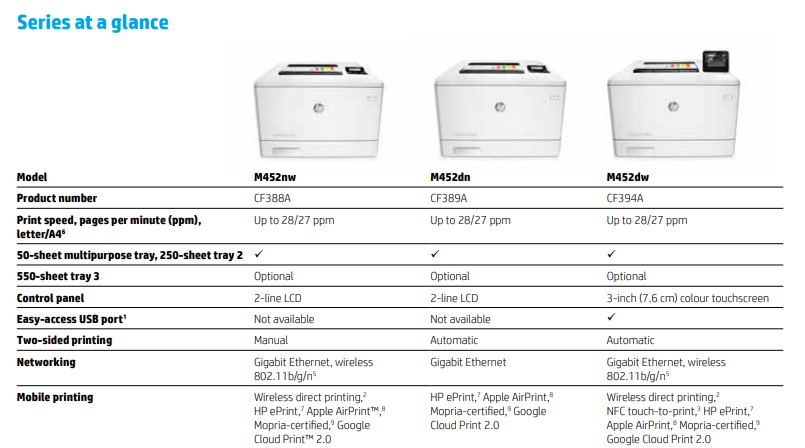 Series at a glance

| Model | M452nw | M452dn | M452dw |
|---|---|---|---|
| Product number | CF388A | CF389A | CF394A |
| Print speed, pages per minute (ppm), letter/A4$^6$ | Up to 28/27 ppm | Up to 28/27 ppm | Up to 28/27 ppm |
| 50-sheet multipurpose tray, 250-sheet tray 2 | ✓ | ✓ | ✓ |
| 550-sheet tray 3 | Optional | Optional | Optional |
| Control panel | 2-line LCD | 2-line LCD | 3-inch (7.6 cm) colour touchscreen |
| Easy-access USB port$^1$ | Not available | Not available | ✓ |
| Two-sided printing | Manual | Automatic | Automatic |
| Networking | Gigabit Ethernet, wireless 802.11b/g/n$^5$ | Gigabit Ethernet | Gigabit Ethernet, wireless 802.11b/g/n$^5$ |
| Mobile printing | Wireless direct printing,$^2$ HP ePrint,$^7$ Apple AirPrint™,$^8$ Mopria-certified,$^9$ Google Cloud Print™ 2.0 | HP ePrint,$^7$ Apple AirPrint,$^8$ Mopria-certified,$^9$ Google Cloud Print 2.0 | Wireless direct printing,$^2$ NFC touch-to-print,$^3$ HP ePrint,$^7$ Apple AirPrint,$^8$ Mopria-certified,$^9$ Google Cloud Print 2.0 |